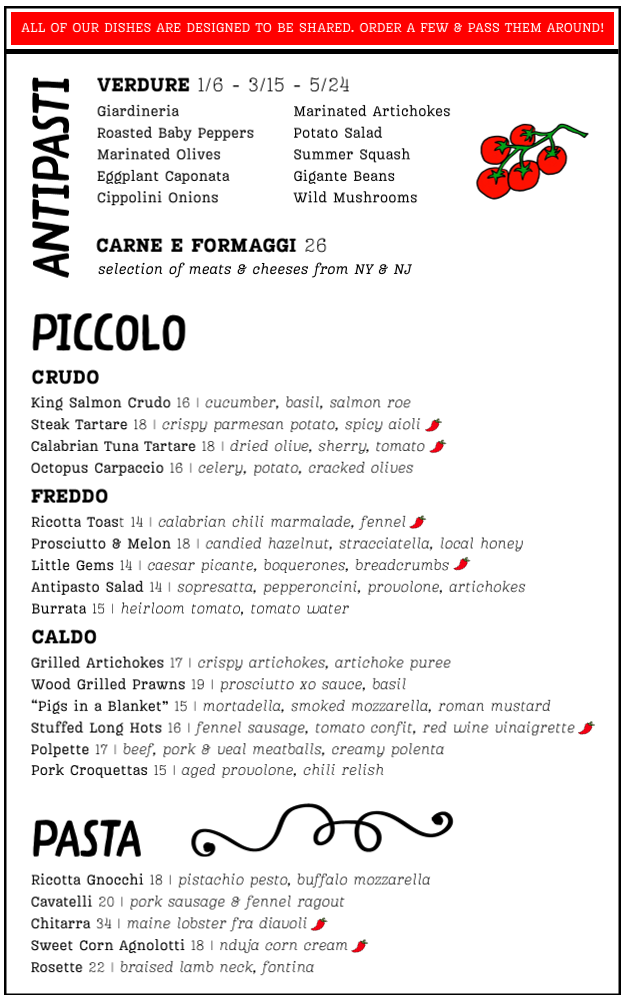 ALL OF OUR DISHES ARE DESIGNED TO BE SHARED. ORDER A FEW & PASS THEM AROUND!

ANTIPASTI

VERDURE 1/6 - 3/15 - 5/24

Giardineria
Roasted Baby Peppers
Marinated Olives
Eggplant Caponata
Cippolini Onions

Marinated Artichokes
Potato Salad
Summer Squash
Gigante Beans
Wild Mushrooms

CARNE E FORMAGGI 26
selection of meats & cheeses from NY & NJ

PICCOLO

CRUDO
King Salmon Crudo 16 | cucumber, basil, salmon roe
Steak Tartare 18 | crispy parmesan potato, spicy aioli
Calabrian Tuna Tartare 18 | dried olive, sherry, tomato
Octopus Carpaccio 16 | celery, potato, cracked olives

FREDDO
Ricotta Toast 14 | calabrian chili marmalade, fennel
Prosciutto & Melon 18 | candied hazelnut, stracciatella, local honey
Little Gems 14 | caesar picante, boquerones, breadcrumbs
Antipasto Salad 14 | sopresatta, pepperoncini, provolone, artichokes
Burrata 15 | heirloom tomato, tomato water

CALDO
Grilled Artichokes 17 | crispy artichokes, artichoke puree
Wood Grilled Prawns 19 | prosciutto xo sauce, basil
"Pigs in a Blanket" 15 | mortadella, smoked mozzarella, roman mustard
Stuffed Long Hots 16 | fennel sausage, tomato confit, red wine vinaigrette
Polpette 17 | beef, pork & veal meatballs, creamy polenta
Pork Croquettas 15 | aged provolone, chili relish

PASTA

Ricotta Gnocchi 18 | pistachio pesto, buffalo mozzarella
Cavatelli 20 | pork sausage & fennel ragout
Chitarra 34 | maine lobster fra diavoli
Sweet Corn Agnolotti 18 | nduja corn cream
Rosette 22 | braised lamb neck, fontina